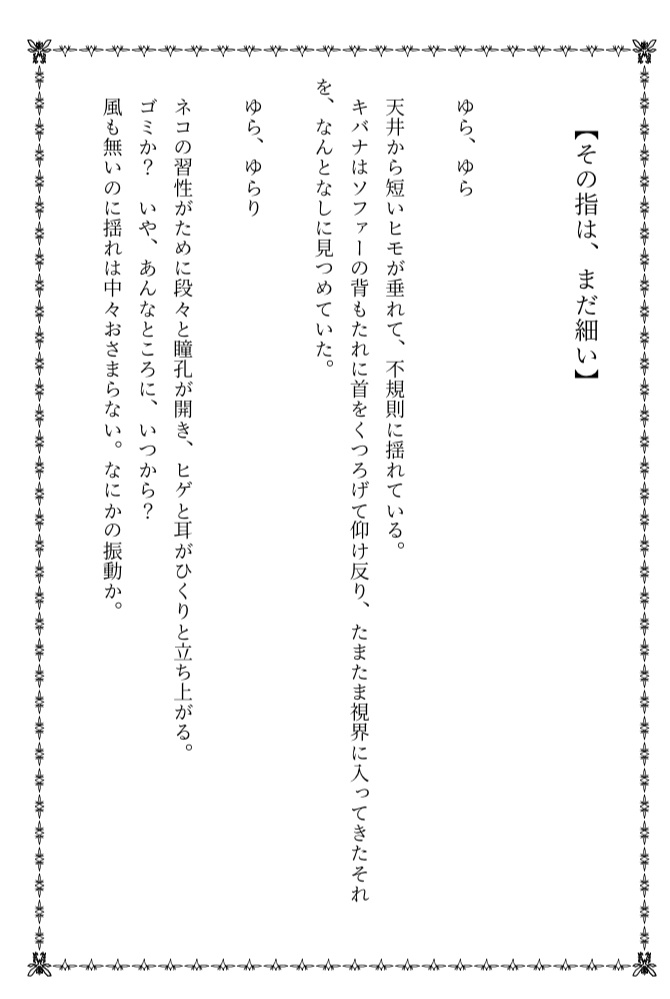 【その指は、まだ細い】

ゆら、ゆら

天井から短いヒモが垂れて、不規則に揺れている。
キバナはソファーの背もたれに首をくつろげて仰け反り、たまたま視界に入ってきたそれを、なんとなしに見つめていた。

ゆら、ゆらり

ネコの習性がために段々と瞳孔が開き、ヒゲと耳がひくりと立ち上がる。
ゴミか？　いや、あんなところに、いつから？
風も無いのに揺れは中々おさまらない。なにかの振動か。